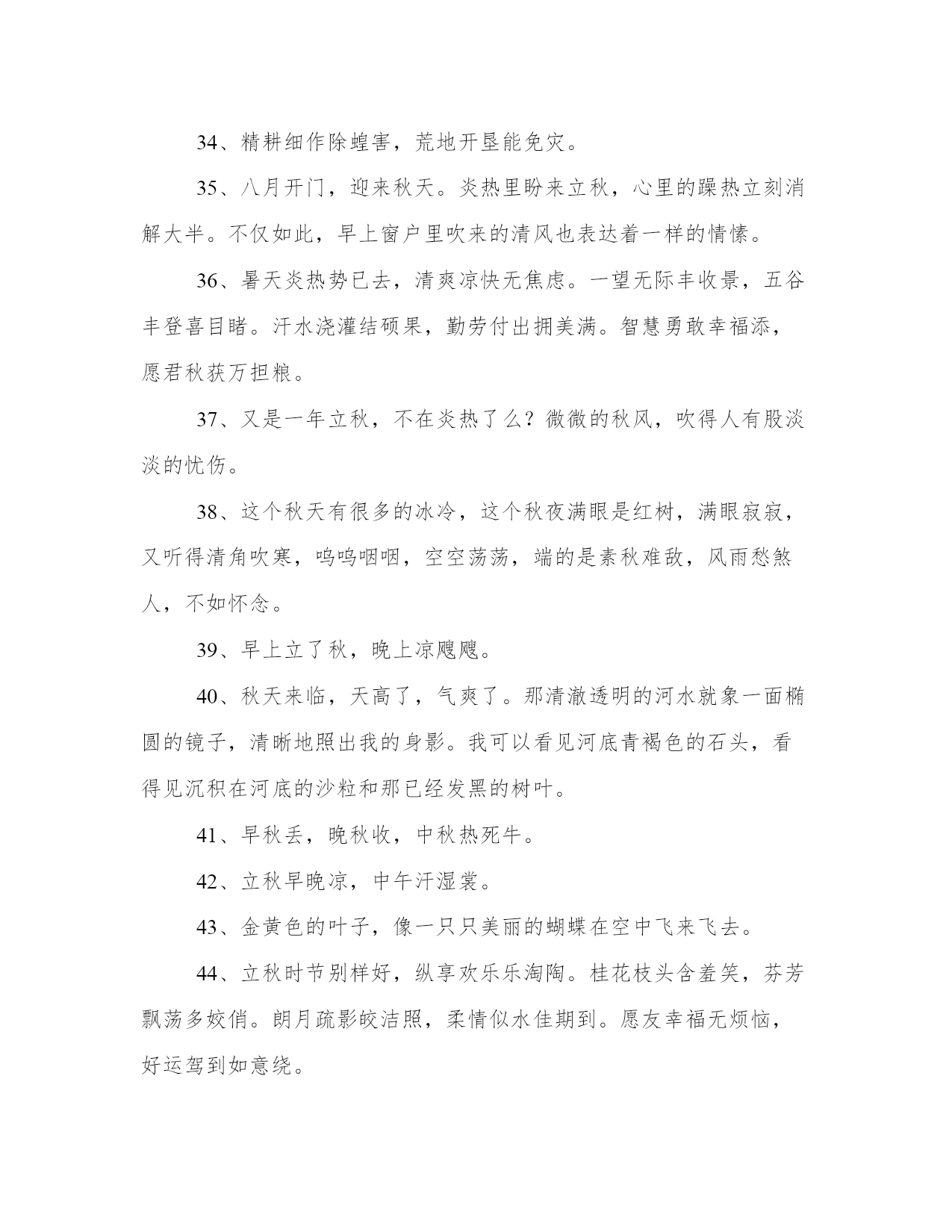 34、精耕细作除蝗害，荒地开垦能免灾。

35、八月开门，迎来秋天。炎热里盼来立秋，心里的躁热立刻消解大半。不仅如此，早上窗户里吹来的清风也表达着一样的情愫。

36、暑天炎热势已去，清爽凉快无焦虑。一望无际丰收景，五谷丰登喜目睹。汗水浇灌结硕果，勤劳付出拥美满。智慧勇敢幸福添，愿君秋获万担粮。

37、又是一年立秋，不在炎热了么？微微的秋风，吹得人有股淡淡的忧伤。

38、这个秋天有很多的冰冷，这个秋夜满眼是红树，满眼寂寂，又听得清角吹寒，呜呜咽咽，空空荡荡，端的是素秋难敌，风雨愁煞人，不如怀念。

39、早上立了秋，晚上凉飕飕。

40、秋天来临，天高了，气爽了。那清澈透明的河水就象一面椭圆的镜子，清晰地照出我的身影。我可以看见河底青褐色的石头，看得见沉积在河底的沙粒和那已经发黑的树叶。

41、早秋丢，晚秋收，中秋热死牛。

42、立秋早晚凉，中午汗湿裳。

43、金黄色的叶子，像一只只美丽的蝴蝶在空中飞来飞去。

44、立秋时节别样好，纵享欢乐乐淘陶。桂花枝头含羞笑，芬芳飘荡多姣俏。朗月疏影皎洁照，柔情似水佳期到。愿友幸福无烦恼，好运驾到如意绕。